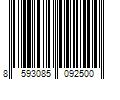 8 593085 092500